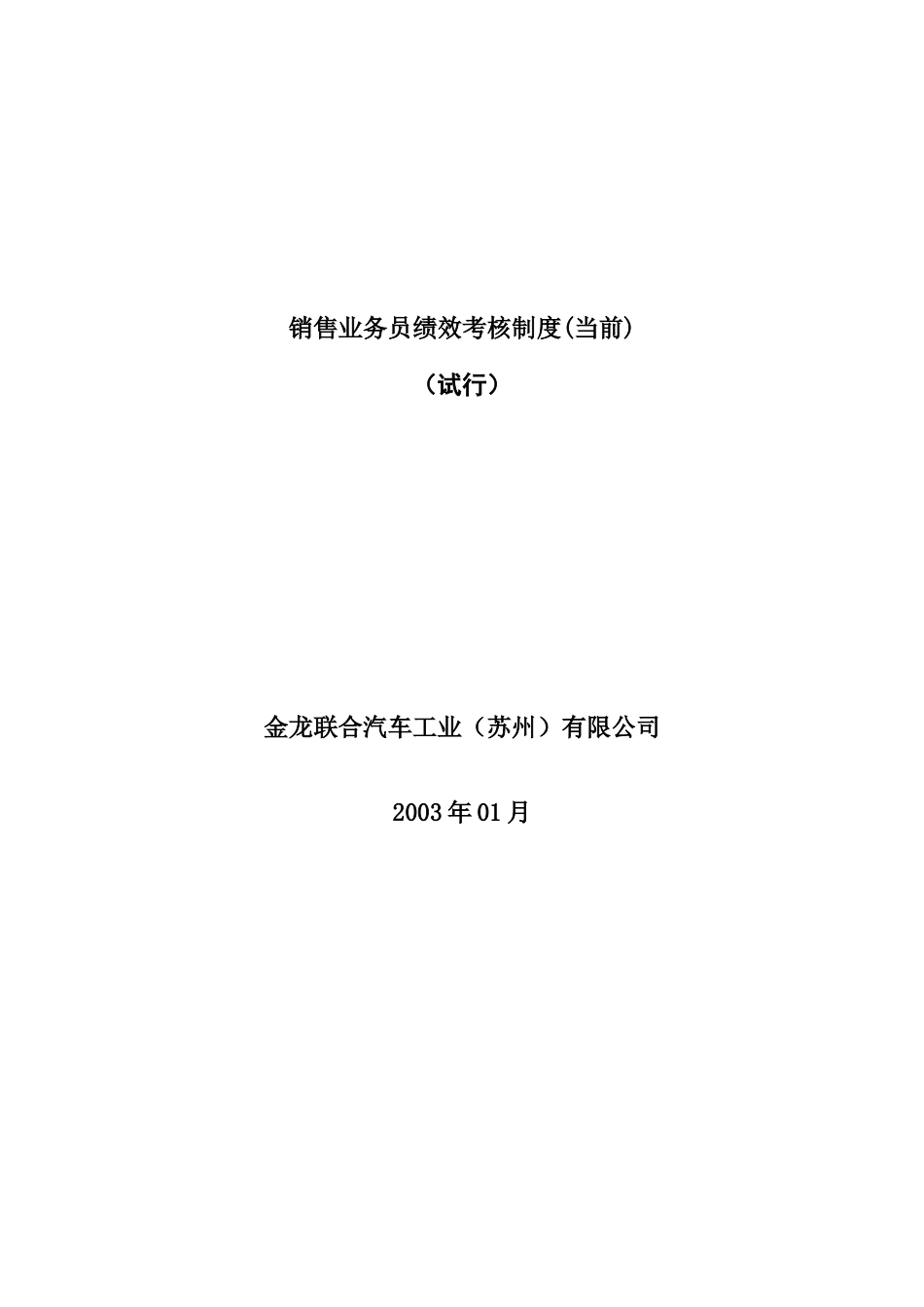 销售业务员绩效考核制度(当前)

（试行）

金龙联合汽车工业（苏州）有限公司

2003年01月